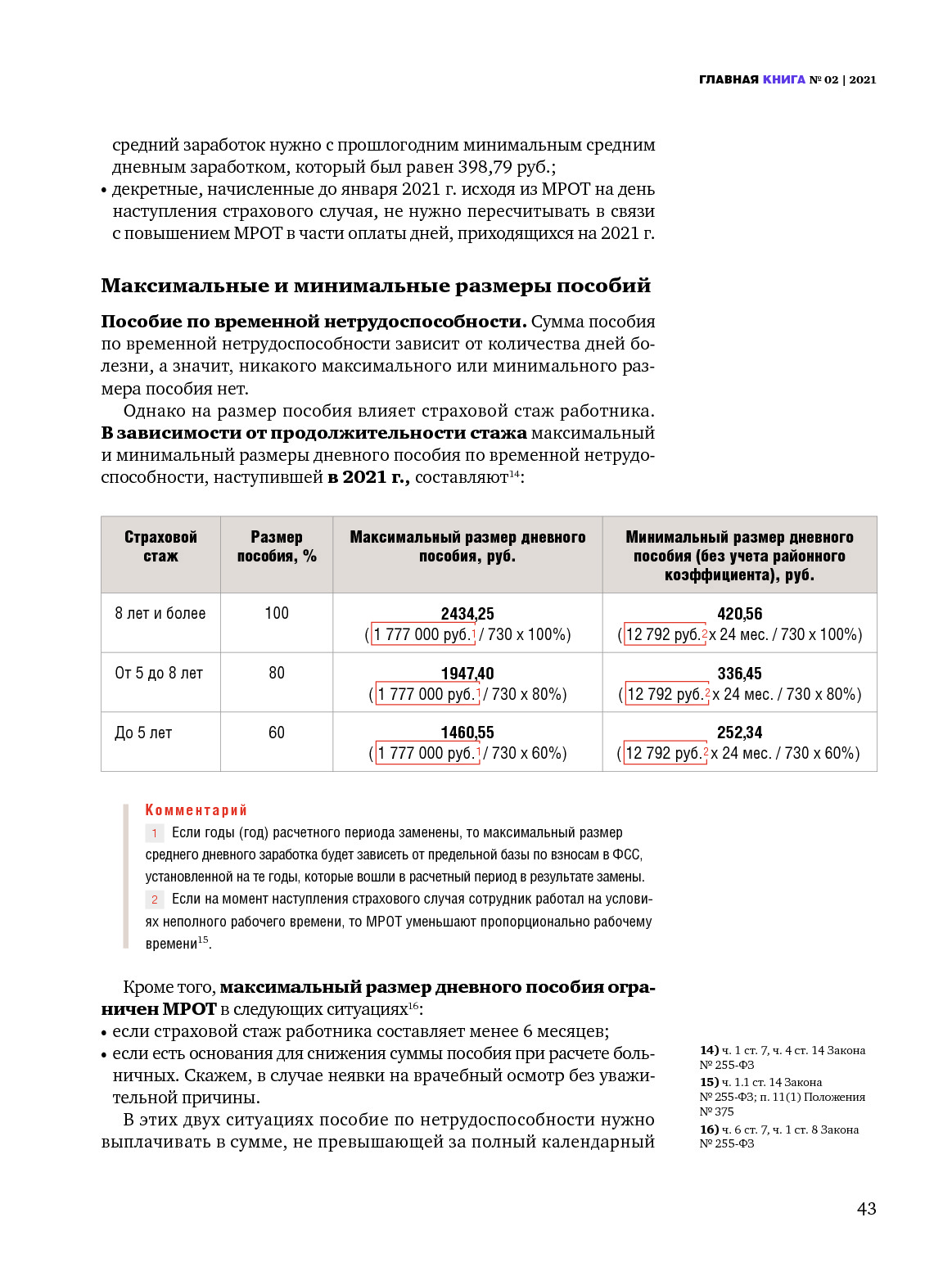 ГЛАВНАЯ КНИГА № 02 | 2021

средний заработок нужно с прошлогодним минимальным средним дневным заработком, который был равен 398,79 руб.;
• декретные, начисленные до января 2021 г. исходя из МРОТ на день наступления страхового случая, не нужно пересчитывать в связи с повышением МРОТ в части оплаты дней, приходящихся на 2021 г.

Максимальные и минимальные размеры пособий

Пособие по временной нетрудоспособности. Сумма пособия по временной нетрудоспособности зависит от количества дней болезни, а значит, никакого максимального или минимального размера пособия нет.

Однако на размер пособия влияет страховой стаж работника. В зависимости от продолжительности стажа максимальный и минимальный размеры дневного пособия по временной нетрудоспособности, наступившей в 2021 г., составляют$^{14}$:

| Страховой стаж | Размер пособия, % | Максимальный размер дневного пособия, руб. | Минимальный размер дневного пособия (без учета районного коэффициента), руб. |
|---|---|---|---|
| 8 лет и более | 100 | 2434,25 (1 777 000 руб.1 / 730 x 100%) | 420,56 (12 792 руб.2 x 24 мес. / 730 x 100%) |
| От 5 до 8 лет | 80 | 1947,40 (1 777 000 руб.1 / 730 x 80%) | 336,45 (12 792 руб.2 x 24 мес. / 730 x 80%) |
| До 5 лет | 60 | 1460,55 (1 777 000 руб.1 / 730 x 60%) | 252,34 (12 792 руб.2 x 24 мес. / 730 x 60%) |

Комментарий
1 Если годы (год) расчетного периода заменены, то максимальный размер среднего дневного заработка будет зависеть от предельной базы по взносам в ФСС, установленной на те годы, которые вошли в расчетный период в результате замены.
2 Если на момент наступления страхового случая сотрудник работал на условиях неполного рабочего времени, то МРОТ уменьшают пропорционально рабочему времени$^{15}$.

Кроме того, максимальный размер дневного пособия ограничен МРОТ в следующих ситуациях$^{16}$:
• если страховой стаж работника составляет менее 6 месяцев;
• если есть основания для снижения суммы пособия при расчете больничных. Скажем, в случае неявки на врачебный осмотр без уважительной причины.

В этих двух ситуациях пособие по нетрудоспособности нужно выплачивать в сумме, не превышающей за полный календарный

14) ч. 1 ст. 7, ч. 4 ст. 14 Закона № 255-ФЗ
15) ч. 1.1 ст. 14 Закона № 255-ФЗ; п. 11(1) Положения № 375
16) ч. 6 ст. 7, ч. 1 ст. 8 Закона № 255-ФЗ

43